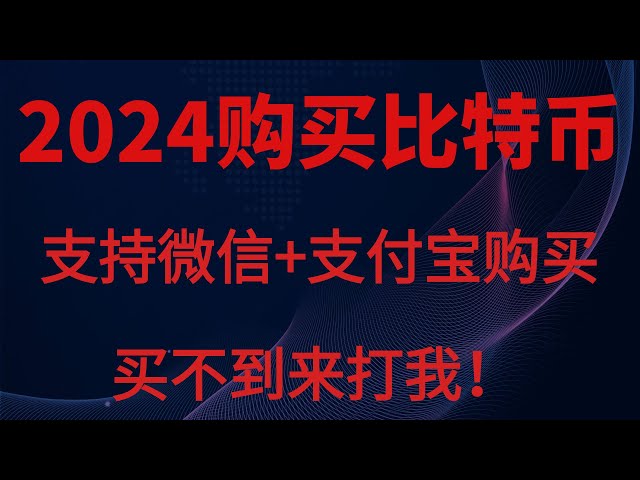 2024购买比特币

支持微信+支付宝购买

买不到来打我！